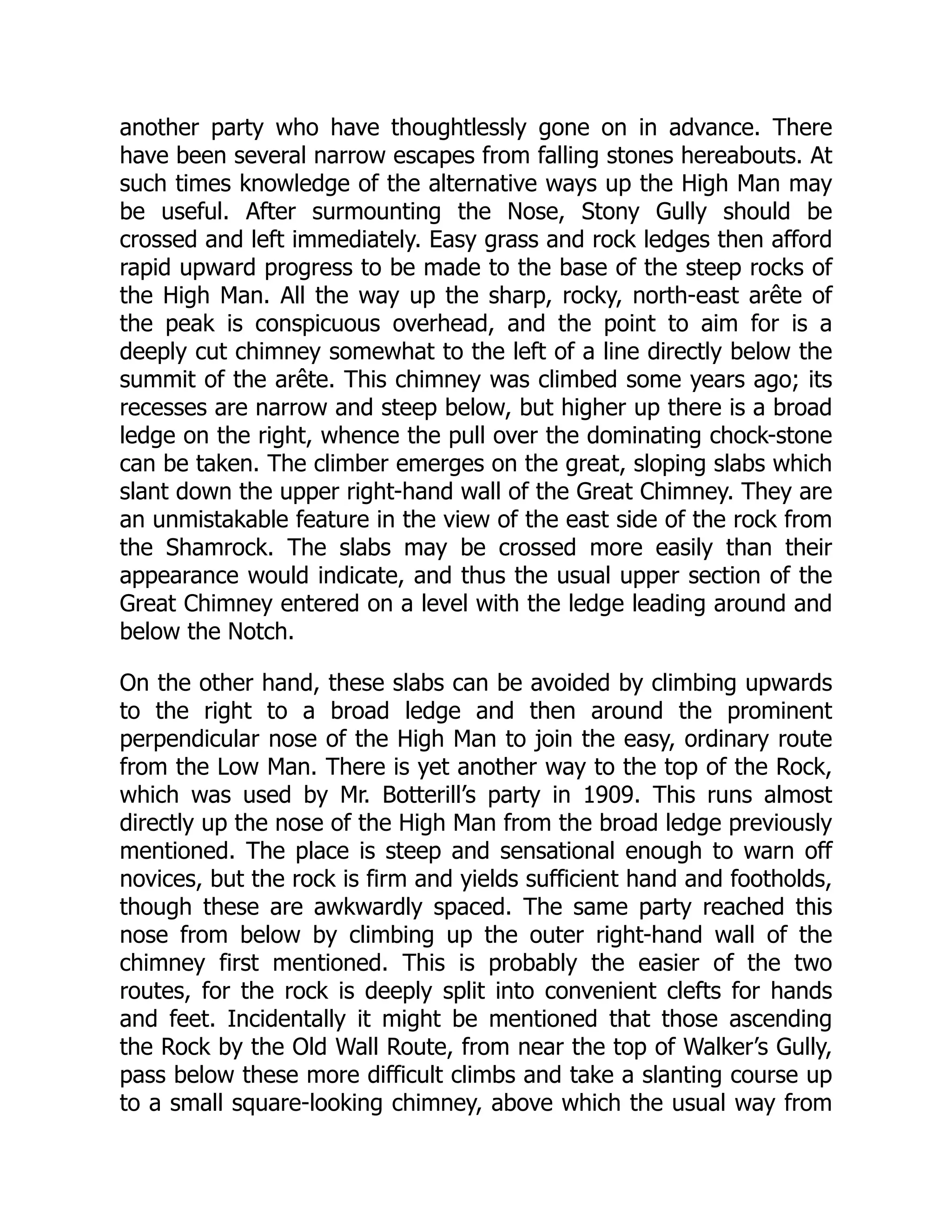 another party who have thoughtlessly gone on in advance. There have been several narrow escapes from falling stones hereabouts. At such times knowledge of the alternative ways up the High Man may be useful. After surmounting the Nose, Stony Gully should be crossed and left immediately. Easy grass and rock ledges then afford rapid upward progress to be made to the base of the steep rocks of the High Man. All the way up the sharp, rocky, north-east arête of the peak is conspicuous overhead, and the point to aim for is a deeply cut chimney somewhat to the left of a line directly below the summit of the arête. This chimney was climbed some years ago; its recesses are narrow and steep below, but higher up there is a broad ledge on the right, whence the pull over the dominating chock-stone can be taken. The climber emerges on the great, sloping slabs which slant down the upper right-hand wall of the Great Chimney. They are an unmistakable feature in the view of the east side of the rock from the Shamrock. The slabs may be crossed more easily than their appearance would indicate, and thus the usual upper section of the Great Chimney entered on a level with the ledge leading around and below the Notch.

On the other hand, these slabs can be avoided by climbing upwards to the right to a broad ledge and then around the prominent perpendicular nose of the High Man to join the easy, ordinary route from the Low Man. There is yet another way to the top of the Rock, which was used by Mr. Botterill's party in 1909. This runs almost directly up the nose of the High Man from the broad ledge previously mentioned. The place is steep and sensational enough to warn off novices, but the rock is firm and yields sufficient hand and footholds, though these are awkwardly spaced. The same party reached this nose from below by climbing up the outer right-hand wall of the chimney first mentioned. This is probably the easier of the two routes, for the rock is deeply split into convenient clefts for hands and feet. Incidentally it might be mentioned that those ascending the Rock by the Old Wall Route, from near the top of Walker's Gully, pass below these more difficult climbs and take a slanting course up to a small square-looking chimney, above which the usual way from